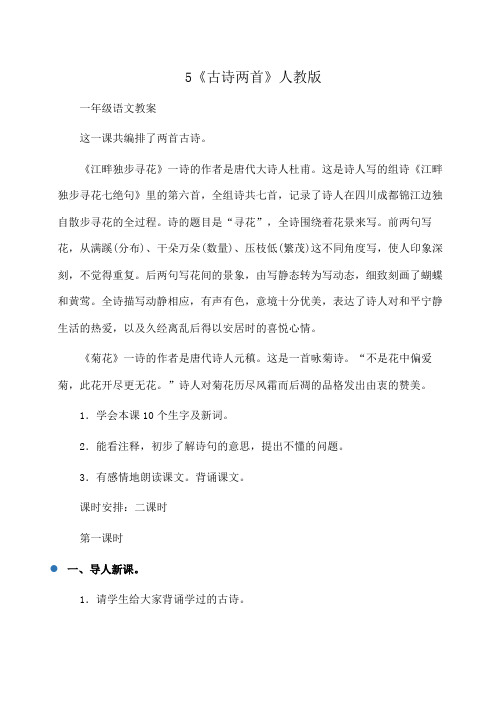 5《古诗两首》人教版

一年级语文教案

这一课共编排了两首古诗。

《江畔独步寻花》一诗的作者是唐代大诗人杜甫。这是诗人写的组诗《江畔独步寻花七绝句》里的第六首，全组诗共七首，记录了诗人在四川成都锦江边独自散步寻花的全过程。诗的题目是“寻花”，全诗围绕着花景来写。前两句写花，从满蹊(分布)、千朵万朵(数量)、压枝低(繁茂)这不同角度写，使人印象深刻，不觉得重复。后两句写花间的景象，由写静态转为写动态，细致刻画了蝴蝶和黄莺。全诗描写动静相应，有声有色，意境十分优美，表达了诗人对和平宁静生活的热爱，以及久经离乱后得以安居时的喜悦心情。

《菊花》一诗的作者是唐代诗人元稹。这是一首咏菊诗。“不是花中偏爱菊，此花开尽更无花。”诗人对菊花历尽风霜而后凋的品格发出由衷的赞美。

1．学会本课10个生字及新词。

2．能看注释，初步了解诗句的意思，提出不懂的问题。

3．有感情地朗读课文。背诵课文。

课时安排：二课时

第一课时

一、导人新课。

1．请学生给大家背诵学过的古诗。